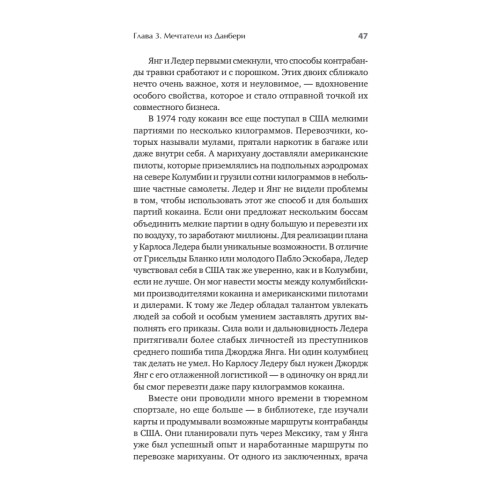 Глава 3. Мечтатели из Данбери 47

Янг и Ледер первыми смекнули, что способы контрабанды травки сработают и с порошком. Этих двоих сближало нечто очень важное, хотя и неуловимое, — вдохновение особого свойства, которое и стало отправной точкой их совместного бизнеса.

В 1974 году кокаин все еще поступал в США мелкими партиями по несколько килограммов. Перевозчики, которых называли мулами, прятали наркотик в багаже или даже внутри себя. А марихуану доставляли американские пилоты, которые приземлялись на подпольных аэродромах на севере Колумбии и грузили сотни килограммов в небольшие частные самолеты. Ледер и Янг не видели проблемы в том, чтобы использовать этот же способ и для больших партий кокаина. Если они предложат нескольким боссам объединить мелкие партии в одну большую и перевезти их по воздуху, то заработают миллионы. Для реализации плана у Карлоса Ледера были уникальные возможности. В отличие от Грисельды Бланко или молодого Пабло Эскобара, Ледер чувствовал себя в США так же уверенно, как и в Колумбии, если не лучше. Он мог навести мосты между колумбийскими производителями кокаина и американскими пилотами и дилерами. К тому же Ледер обладал талантом увлекать людей за собой и особым умением заставлять других выполнять его приказы. Сила воли и дальновидность Ледера притягивали более слабых личностей из преступников среднего пошиба типа Джорджа Янга. Ни один колумбиец так делать не умел. Но Карлосу Ледеру был нужен Джордж Янг с его отлаженной логистикой — в одиночку он вряд ли бы смог перевезти даже пару килограммов кокаина.

Вместе они проводили много времени в тюремном спортзале, но еще больше — в библиотеке, где изучали карты и продумывали возможные маршруты контрабанды в США. Они планировали путь через Мексику, там у Янга уже был успешный опыт и наработанные маршруты по перевозке марихуаны. От одного из заключенных, врача